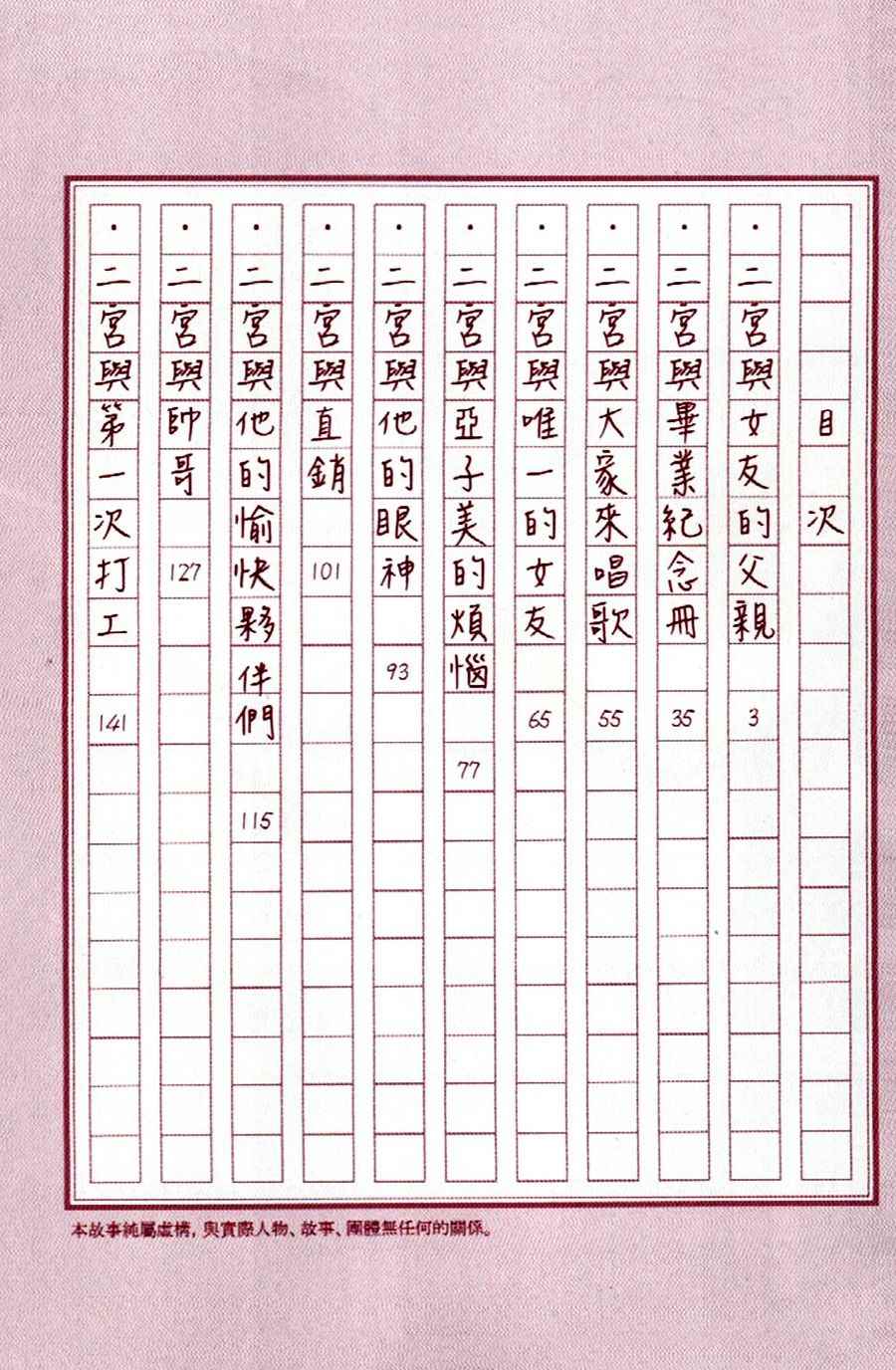 目次

・二宮與女友的父親 3

・二宮與畢業紀念冊 35

・二宮與大家來唱歌 55

・二宮與唯一的女友 65

・二宮與亞子美的煩惱 77

・二宮與他的眼神 93

・二宮與直銷 101

・二宮與他的愉快夥伴們 115

・二宮與帥哥 127

・二宮與第一次打工 141

本故事純屬虛構，與實際人物、故事、團體無任何的關係。